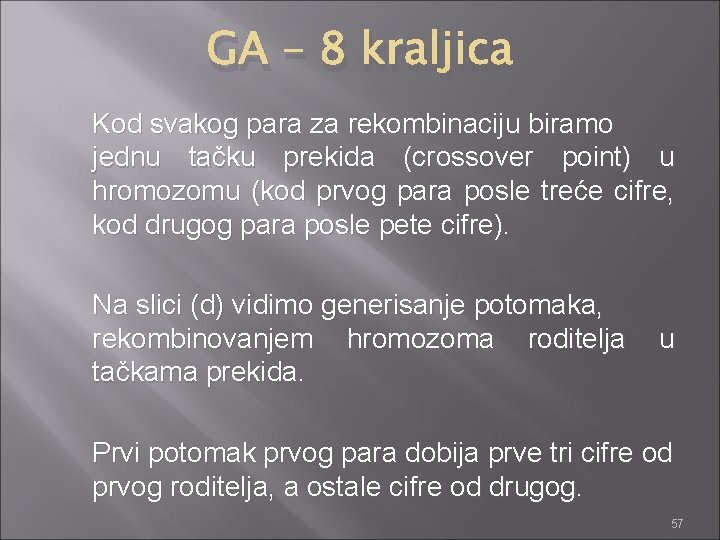 GA – 8 kraljica

Kod svakog para za rekombinaciju biramo jednu tačku prekida (crossover point) u hromozomu (kod prvog para posle treće cifre, kod drugog para posle pete cifre).

Na slici (d) vidimo generisanje potomaka, rekombinovanjem hromozoma roditelja u tačkama prekida.

Prvi potomak prvog para dobija prve tri cifre od prvog roditelja, a ostale cifre od drugog.

57